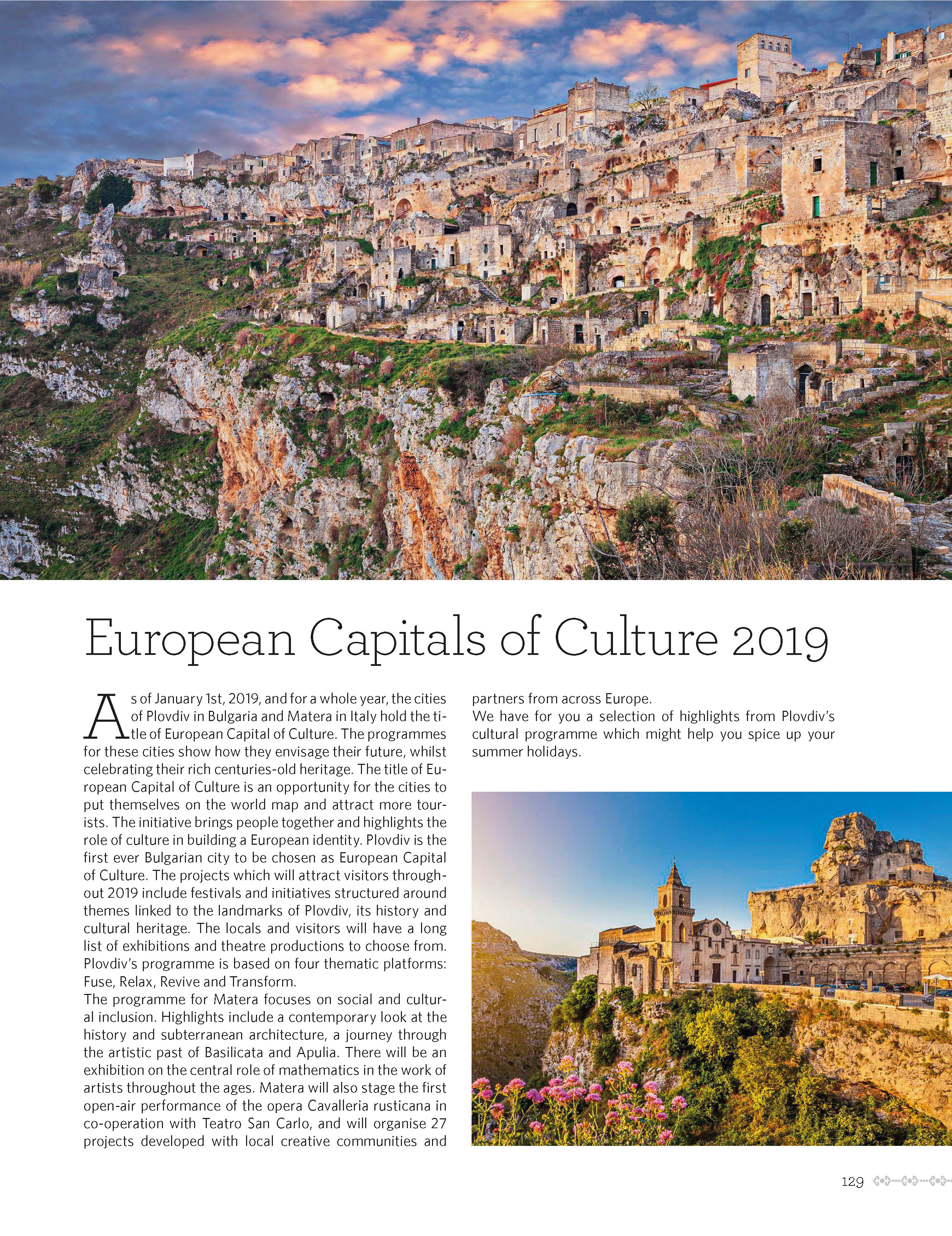 European Capitals of Culture 2019

As of January 1st, 2019, and for a whole year, the cities of Plovdiv in Bulgaria and Matera in Italy hold the title of European Capital of Culture. The programmes for these cities show how they envisage their future, whilst celebrating their rich centuries-old heritage. The title of European Capital of Culture is an opportunity for the cities to put themselves on the world map and attract more tourists. The initiative brings people together and highlights the role of culture in building a European identity. Plovdiv is the first ever Bulgarian city to be chosen as European Capital of Culture. The projects which will attract visitors throughout 2019 include festivals and initiatives structured around themes linked to the landmarks of Plovdiv, its history and cultural heritage. The locals and visitors will have a long list of exhibitions and theatre productions to choose from. Plovdiv's programme is based on four thematic platforms: Fuse, Relax, Revive and Transform.
The programme for Matera focuses on social and cultural inclusion. Highlights include a contemporary look at the history and subterranean architecture, a journey through the artistic past of Basilicata and Apulia. There will be an exhibition on the central role of mathematics in the work of artists throughout the ages. Matera will also stage the first open-air performance of the opera Cavalleria rusticana in co-operation with Teatro San Carlo, and will organise 27 projects developed with local creative communities and partners from across Europe.
We have for you a selection of highlights from Plovdiv's cultural programme which might help you spice up your summer holidays.

129